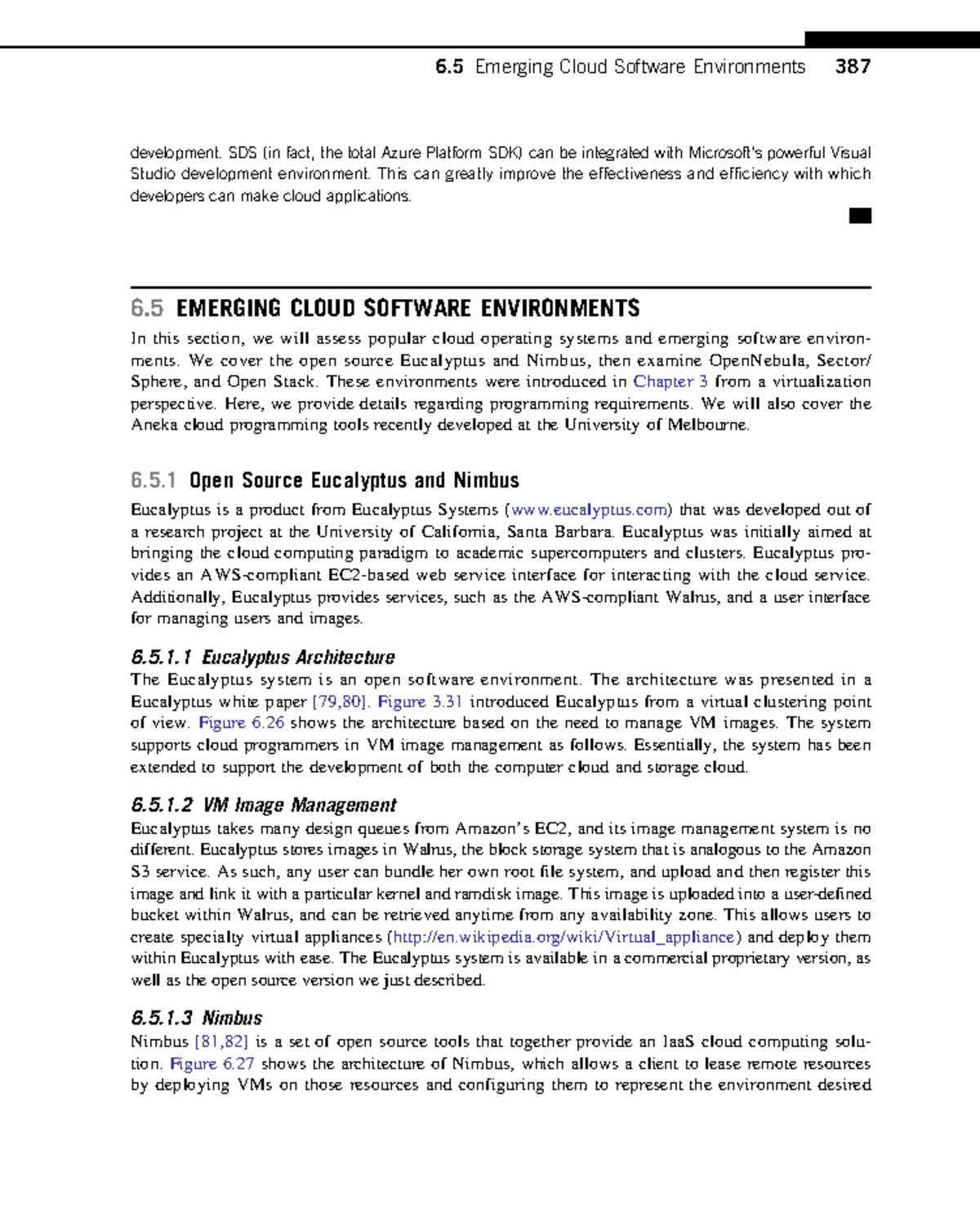 6.5 Emerging Cloud Software Environments 387

development. SDS (in fact, the total Azure Platform SDK) can be integrated with Microsoft's powerful Visual Studio development environment. This can greatly improve the effectiveness and efficiency with which developers can make cloud applications.

6.5 EMERGING CLOUD SOFTWARE ENVIRONMENTS

In this section, we will assess popular cloud operating systems and emerging software environments. We cover the open source Eucalyptus and Nimbus, then examine OpenNebula, Sector/Sphere, and Open Stack. These environments were introduced in Chapter 3 from a virtualization perspective. Here, we provide details regarding programming requirements. We will also cover the Aneka cloud programming tools recently developed at the University of Melbourne.

6.5.1 Open Source Eucalyptus and Nimbus

Eucalyptus is a product from Eucalyptus Systems (www.eucalyptus.com) that was developed out of a research project at the University of California, Santa Barbara. Eucalyptus was initially aimed at bringing the cloud computing paradigm to academic supercomputers and clusters. Eucalyptus provides an AWS-compliant EC2-based web service interface for interacting with the cloud service. Additionally, Eucalyptus provides services, such as the AWS-compliant Walrus, and a user interface for managing users and images.

6.5.1.1 Eucalyptus Architecture
The Eucalyptus system is an open software environment. The architecture was presented in a Eucalyptus white paper [79,80]. Figure 3.31 introduced Eucalyptus from a virtual clustering point of view. Figure 6.26 shows the architecture based on the need to manage VM images. The system supports cloud programmers in VM image management as follows. Essentially, the system has been extended to support the development of both the computer cloud and storage cloud.

6.5.1.2 VM Image Management
Eucalyptus takes many design queues from Amazon's EC2, and its image management system is no different. Eucalyptus stores images in Walrus, the block storage system that is analogous to the Amazon S3 service. As such, any user can bundle her own root file system, and upload and then register this image and link it with a particular kernel and ramdisk image. This image is uploaded into a user-defined bucket within Walrus, and can be retrieved anytime from any availability zone. This allows users to create specialty virtual appliances (http://en.wikipedia.org/wiki/Virtual_appliance) and deploy them within Eucalyptus with ease. The Eucalyptus system is available in a commercial proprietary version, as well as the open source version we just described.

6.5.1.3 Nimbus
Nimbus [81,82] is a set of open source tools that together provide an IaaS cloud computing solution. Figure 6.27 shows the architecture of Nimbus, which allows a client to lease remote resources by deploying VMs on those resources and configuring them to represent the environment desired